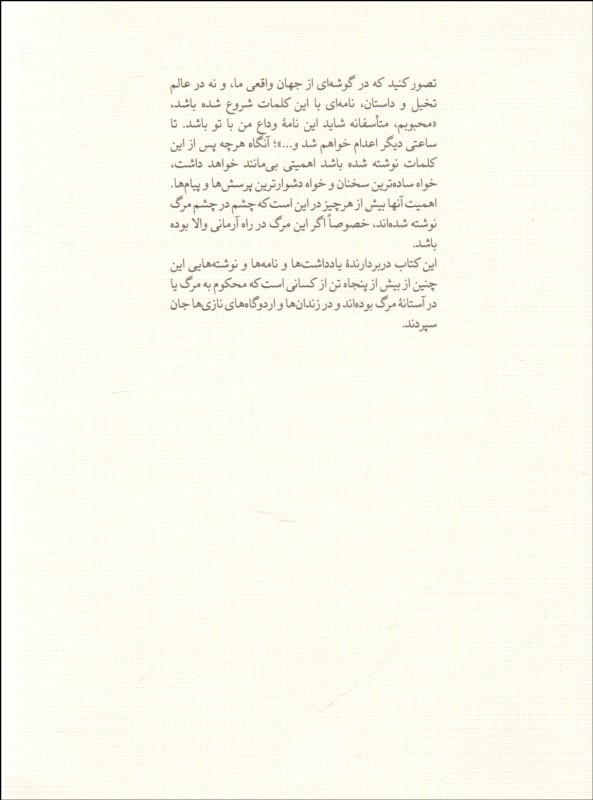 تصور کنید که در گوشه‌ای از جهان واقعی ما، و نه در عالم تخیل و داستان، نامه‌ای با این کلمات شروع شده باشد، «محبوبم، متأسفانه شاید این نامهٔ وداع من با تو باشد. تا ساعتی دیگر اعدام خواهم شد و...»؛ آنگاه هرچه پس از این کلمات نوشته شده باشد اهمیتی بی‌مانند خواهد داشت، خواه ساده‌ترین سخنان و خواه دشوارترین پرسش‌ها و پیام‌ها. اهمیت آنها بیش از هرچیز در این است که چشم در چشم مرگ نوشته شده‌اند، خصوصاً اگر این مرگ در راه آرمانی والا بوده باشد.

این کتاب دربردارندهٔ یادداشت‌ها و نامه‌ها و نوشته‌هایی این چنین از بیش از پنجاه تن از کسانی است که محکوم به مرگ یا در آستانهٔ مرگ بوده‌اند و در زندان‌ها و اردوگاه‌های نازی‌ها جان سپردند.